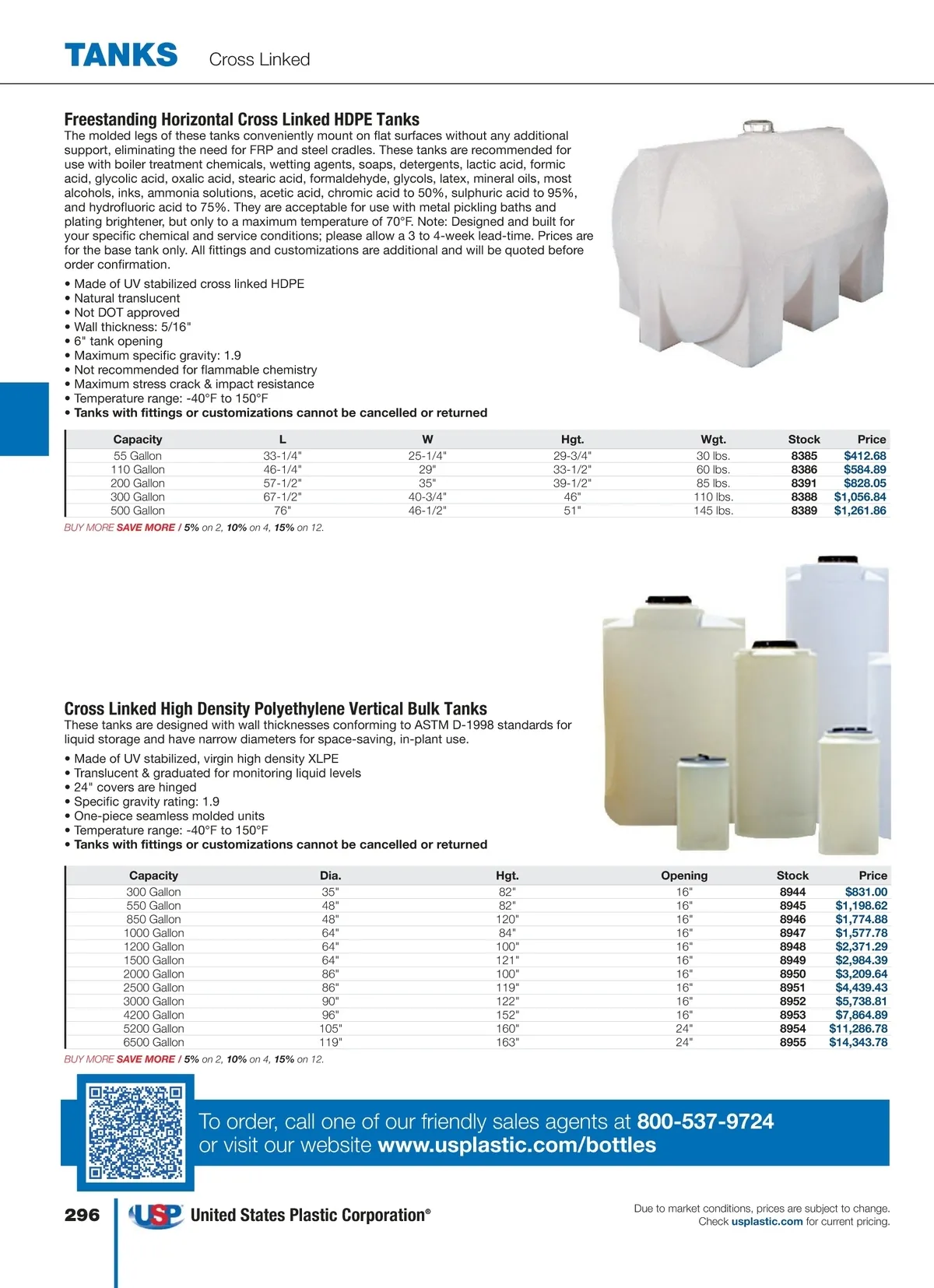 TANKS Cross Linked

Freestanding Horizontal Cross Linked HDPE Tanks
The molded legs of these tanks conveniently mount on flat surfaces without any additional support, eliminating the need for FRP and steel cradles. These tanks are recommended for use with boiler treatment chemicals, wetting agents, soaps, detergents, lactic acid, formic acid, glycolic acid, oxalic acid, stearic acid, formaldehyde, glycols, latex, mineral oils, most alcohols, inks, ammonia solutions, acetic acid, chromic acid to 50%, sulphuric acid to 95%, and hydrofluoric acid to 75%. They are acceptable for use with metal pickling baths and plating brightener, but only to a maximum temperature of 70°F. Note: Designed and built for your specific chemical and service conditions; please allow a 3 to 4-week lead-time. Prices are for the base tank only. All fittings and customizations are additional and will be quoted before order confirmation.

• Made of UV stabilized cross linked HDPE
• Natural translucent
• Not DOT approved
• Wall thickness: 5/16"
• 6" tank opening
• Maximum specific gravity: 1.9
• Not recommended for flammable chemistry
• Maximum stress crack & impact resistance
• Temperature range: -40°F to 150°F
• Tanks with fittings or customizations cannot be cancelled or returned

| Capacity | L | W | Hgt. | Wgt. | Stock | Price |
|---|---|---|---|---|---|---|
| 55 Gallon | 33-1/4" | 25-1/4" | 29-3/4" | 30 lbs. | 8385 | $412.68 |
| 110 Gallon | 46-1/4" | 29" | 33-1/2" | 60 lbs. | 8386 | $584.89 |
| 200 Gallon | 57-1/2" | 35" | 39-1/2" | 85 lbs. | 8391 | $828.05 |
| 300 Gallon | 67-1/2" | 40-3/4" | 46" | 110 lbs. | 8388 | $1,056.84 |
| 500 Gallon | 76" | 46-1/2" | 51" | 145 lbs. | 8389 | $1,261.86 |

BUY MORE SAVE MORE / 5% on 2, 10% on 4, 15% on 12.

Cross Linked High Density Polyethylene Vertical Bulk Tanks
These tanks are designed with wall thicknesses conforming to ASTM D-1998 standards for liquid storage and have narrow diameters for space-saving, in-plant use.

• Made of UV stabilized, virgin high density XLPE
• Translucent & graduated for monitoring liquid levels
• 24" covers are hinged
• Specific gravity rating: 1.9
• One-piece seamless molded units
• Temperature range: -40°F to 150°F
• Tanks with fittings or customizations cannot be cancelled or returned

| Capacity | Dia. | Hgt. | Opening | Stock | Price |
|---|---|---|---|---|---|
| 300 Gallon | 35" | 82" | 16" | 8944 | $831.00 |
| 550 Gallon | 48" | 82" | 16" | 8945 | $1,198.62 |
| 850 Gallon | 48" | 120" | 16" | 8946 | $1,774.88 |
| 1000 Gallon | 64" | 84" | 16" | 8947 | $1,577.78 |
| 1200 Gallon | 64" | 100" | 16" | 8948 | $2,371.29 |
| 1500 Gallon | 64" | 121" | 16" | 8949 | $2,984.39 |
| 2000 Gallon | 86" | 100" | 16" | 8950 | $3,209.64 |
| 2500 Gallon | 86" | 119" | 16" | 8951 | $4,439.43 |
| 3000 Gallon | 90" | 122" | 16" | 8952 | $5,738.81 |
| 4200 Gallon | 96" | 152" | 16" | 8953 | $7,864.89 |
| 5200 Gallon | 105" | 160" | 24" | 8954 | $11,286.78 |
| 6500 Gallon | 119" | 163" | 24" | 8955 | $14,343.78 |

BUY MORE SAVE MORE / 5% on 2, 10% on 4, 15% on 12.

To order, call one of our friendly sales agents at 800-537-9724 or visit our website www.usplastic.com/bottles

296 USP United States Plastic Corporation®

Due to market conditions, prices are subject to change. Check usplastic.com for current pricing.